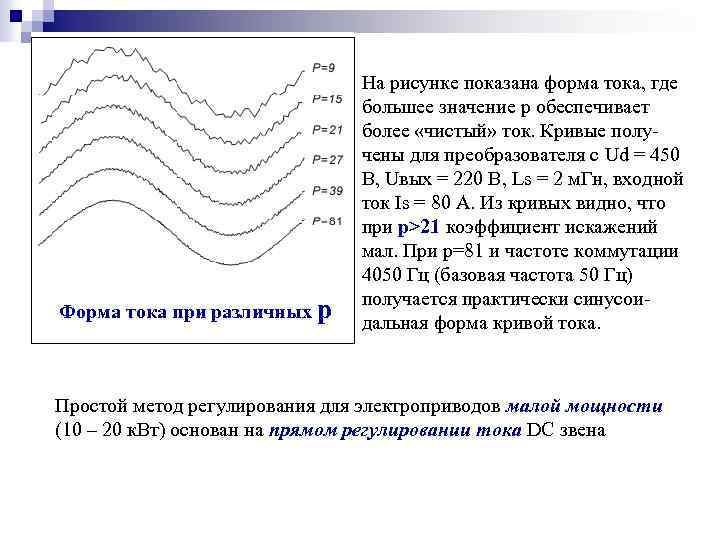 P=9
P=15
P=21
P=27
P=39
P=81

Форма тока при различных p

На рисунке показана форма тока, где большее значение p обеспечивает более «чистый» ток. Кривые получены для преобразователя с Ud = 450 В, Uвых = 220 В, Ls = 2 мГн, входной ток Is = 80 А. Из кривых видно, что при p>21 коэффициент искажений мал. При p=81 и частоте коммутации 4050 Гц (базовая частота 50 Гц) получается практически синусоидальная форма кривой тока.

Простой метод регулирования для электроприводов малой мощности (10 – 20 кВт) основан на прямом регулировании тока DC звена